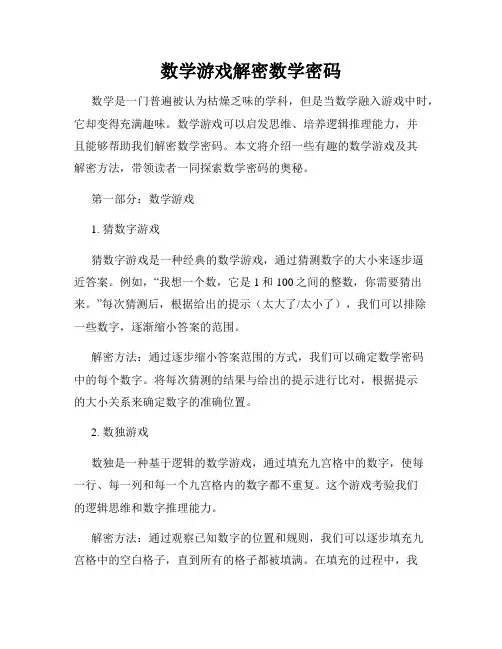 数学游戏解密数学密码

数学是一门普遍被认为枯燥乏味的学科，但是当数学融入游戏中时，它却变得充满趣味。数学游戏可以启发思维、培养逻辑推理能力，并且能够帮助我们解密数学密码。本文将介绍一些有趣的数学游戏及其解密方法，带领读者一同探索数学密码的奥秘。

第一部分：数学游戏

1. 猜数字游戏

猜数字游戏是一种经典的数学游戏，通过猜测数字的大小来逐步逼近答案。例如，“我想一个数，它是 1 和 100 之间的整数，你需要猜出来。”每次猜测后，根据给出的提示（太大了/太小了），我们可以排除一些数字，逐渐缩小答案的范围。

解密方法：通过逐步缩小答案范围的方式，我们可以确定数学密码中的每个数字。将每次猜测的结果与给出的提示进行比对，根据提示的大小关系来确定数字的准确位置。

2. 数独游戏

数独是一种基于逻辑的数学游戏，通过填充九宫格中的数字，使每一行、每一列和每一个九宫格内的数字都不重复。这个游戏考验我们的逻辑思维和数字推理能力。

解密方法：通过观察已知数字的位置和规则，我们可以逐步填充九宫格中的空白格子，直到所有的格子都被填满。在填充的过程中，我